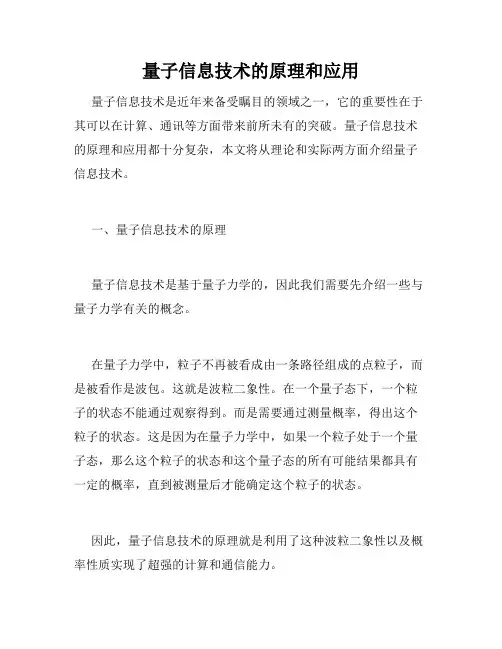 量子信息技术的原理和应用

量子信息技术是近年来备受瞩目的领域之一，它的重要性在于其可以在计算、通讯等方面带来前所未有的突破。量子信息技术的原理和应用都十分复杂，本文将从理论和实际两方面介绍量子信息技术。

一、量子信息技术的原理

量子信息技术是基于量子力学的，因此我们需要先介绍一些与量子力学有关的概念。

在量子力学中，粒子不再被看成由一条路径组成的点粒子，而是被看作是波包。这就是波粒二象性。在一个量子态下，一个粒子的状态不能通过观察得到。而是需要通过测量概率，得出这个粒子的状态。这是因为在量子力学中，如果一个粒子处于一个量子态，那么这个粒子的状态和这个量子态的所有可能结果都具有一定的概率，直到被测量后才能确定这个粒子的状态。

因此，量子信息技术的原理就是利用了这种波粒二象性以及概率性质实现了超强的计算和通信能力。